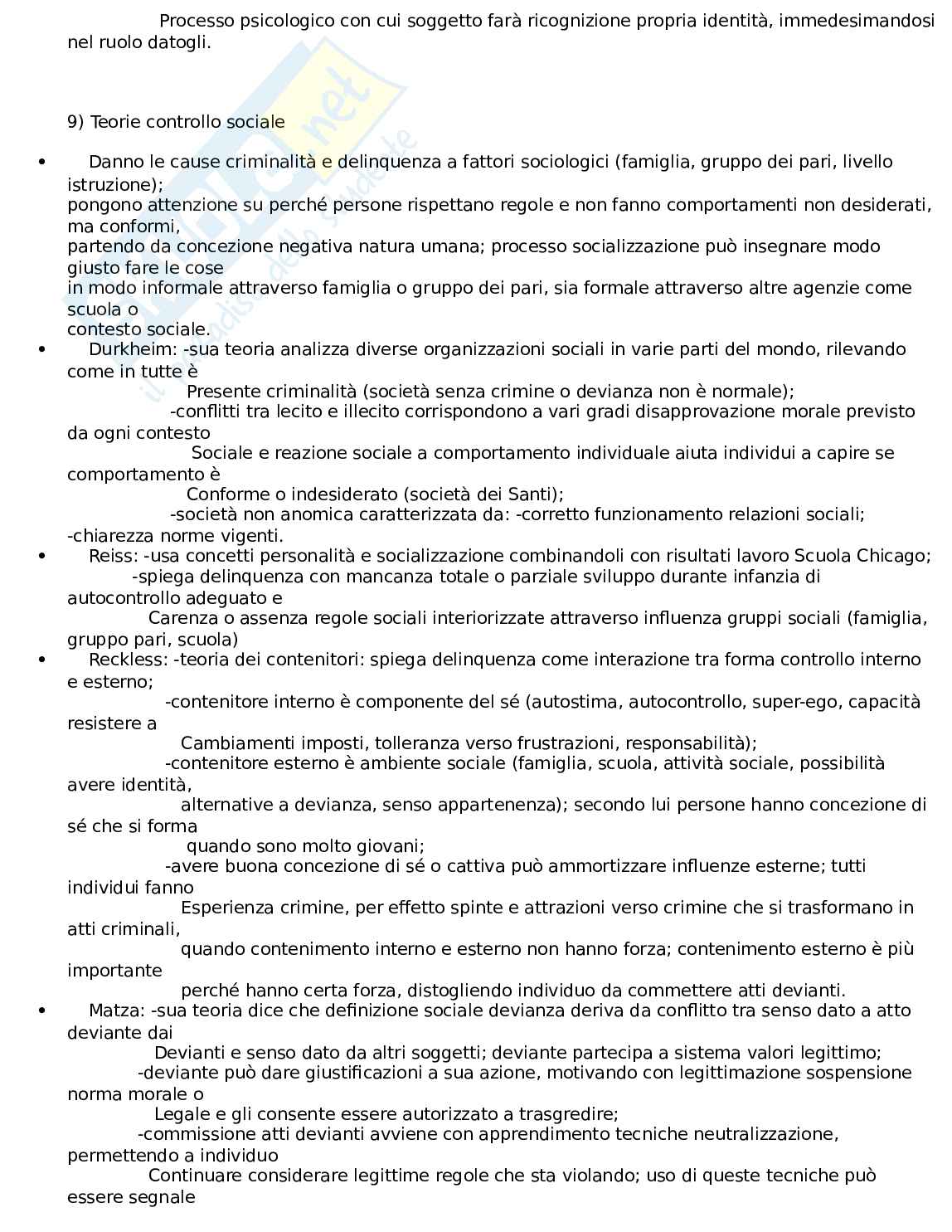 Processo psicologico con cui soggetto farà ricognizione propria identità, immedesimandosi nel ruolo datogli.

9) Teorie controllo sociale

• Danno le cause criminalità e delinquenza a fattori sociologici (famiglia, gruppo dei pari, livello istruzione);
pongono attenzione su perché persone rispettano regole e non fanno comportamenti non desiderati, ma conformi,
partendo da concezione negativa natura umana; processo socializzazione può insegnare modo giusto fare le cose
in modo informale attraverso famiglia o gruppo dei pari, sia formale attraverso altre agenzie come scuola o
contesto sociale.

• Durkheim: -sua teoria analizza diverse organizzazioni sociali in varie parti del mondo, rilevando come in tutte è
Presente criminalità (società senza crimine o devianza non è normale);
-conflitti tra lecito e illecito corrispondono a vari gradi disapprovazione morale previsto da ogni contesto
Sociale e reazione sociale a comportamento individuale aiuta individui a capire se comportamento è
Conforme o indesiderato (società dei Santi);
-società non anomica caratterizzata da: -corretto funzionamento relazioni sociali;
-chiarezza norme vigenti.

• Reiss: -usa concetti personalità e socializzazione combinandoli con risultati lavoro Scuola Chicago;
-spiega delinquenza con mancanza totale o parziale sviluppo durante infanzia di autocontrollo adeguato e
Carenza o assenza regole sociali interiorizzate attraverso influenza gruppi sociali (famiglia, gruppo pari, scuola)

• Reckless: -teoria dei contenitori: spiega delinquenza come interazione tra forma controllo interno e esterno;
-contenitore interno è componente del sé (autostima, autocontrollo, super-ego, capacità resistere a
Cambiamenti imposti, tolleranza verso frustrazioni, responsabilità);
-contenitore esterno è ambiente sociale (famiglia, scuola, attività sociale, possibilità avere identità,
alternative a devianza, senso appartenenza); secondo lui persone hanno concezione di sé che si forma
quando sono molto giovani;
-avere buona concezione di sé o cattiva può ammortizzare influenze esterne; tutti individui fanno
Esperienza crimine, per effetto spinte e attrazioni verso crimine che si trasformano in atti criminali,
quando contenimento interno e esterno non hanno forza; contenimento esterno è più importante
perché hanno certa forza, distogliendo individuo da commettere atti devianti.

• Matza: -sua teoria dice che definizione sociale devianza deriva da conflitto tra senso dato a atto deviante dai
Devianti e senso dato da altri soggetti; deviante partecipa a sistema valori legittimo;
-deviante può dare giustificazioni a sua azione, motivando con legittimazione sospensione norma morale o
Legale e gli consente essere autorizzato a trasgredire;
-commissione atti devianti avviene con apprendimento tecniche neutralizzazione, permettendo a individuo
Continuare considerare legittime regole che sta violando; uso di queste tecniche può essere segnale